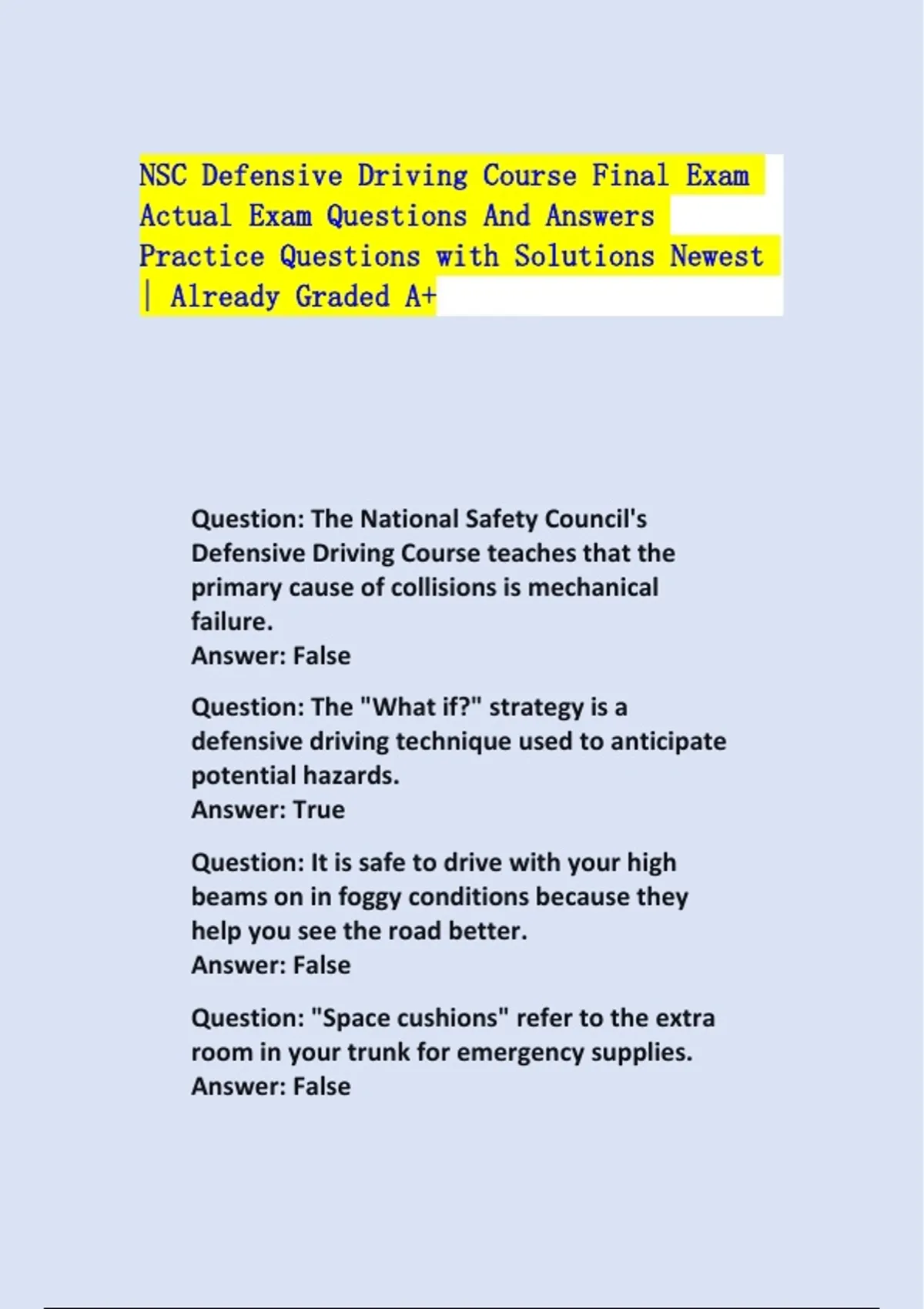 NSC Defensive Driving Course Final Exam Actual Exam Questions And Answers Practice Questions with Solutions Newest | Already Graded A+

Question: The National Safety Council's Defensive Driving Course teaches that the primary cause of collisions is mechanical failure.
Answer: False

Question: The "What if?" strategy is a defensive driving technique used to anticipate potential hazards.
Answer: True

Question: It is safe to drive with your high beams on in foggy conditions because they help you see the road better.
Answer: False

Question: "Space cushions" refer to the extra room in your trunk for emergency supplies.
Answer: False